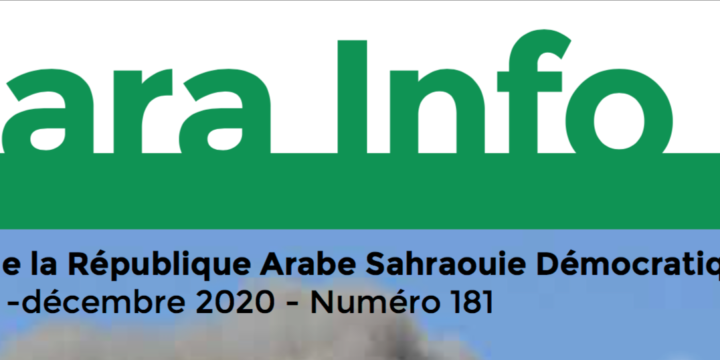 ara Info

e la République Arabe Sahraouie Démocratiq
-décembre 2020 - Numéro 181